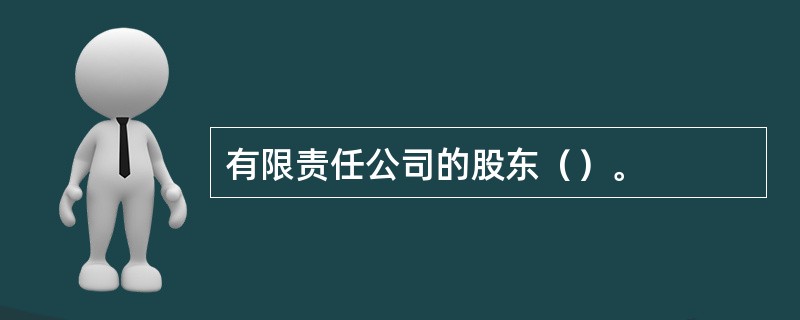 有限责任公司的股东（）。